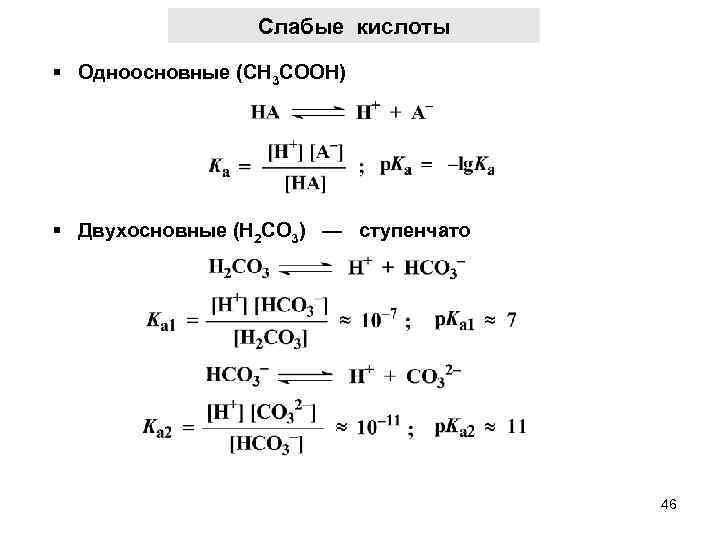 Слабые кислоты

▪ Одноосновные ($CH_3COOH$)

$HA \rightleftharpoons H^+ + A^-$

$K_a = \frac{[H^+][A^-]}{[HA]}$ ; $pK_a = -\lg K_a$

▪ Двухосновные ($H_2CO_3$) — ступенчато

$H_2CO_3 \rightleftharpoons H^+ + HCO_3^-$

$K_{a1} = \frac{[H^+][HCO_3^-]}{[H_2CO_3]} \approx 10^{-7}$ ; $pK_{a1} \approx 7$

$HCO_3^- \rightleftharpoons H^+ + CO_3^{2-}$

$K_{a2} = \frac{[H^+][CO_3^{2-}]}{[HCO_3^-]} \approx 10^{-11}$ ; $pK_{a2} \approx 11$

46